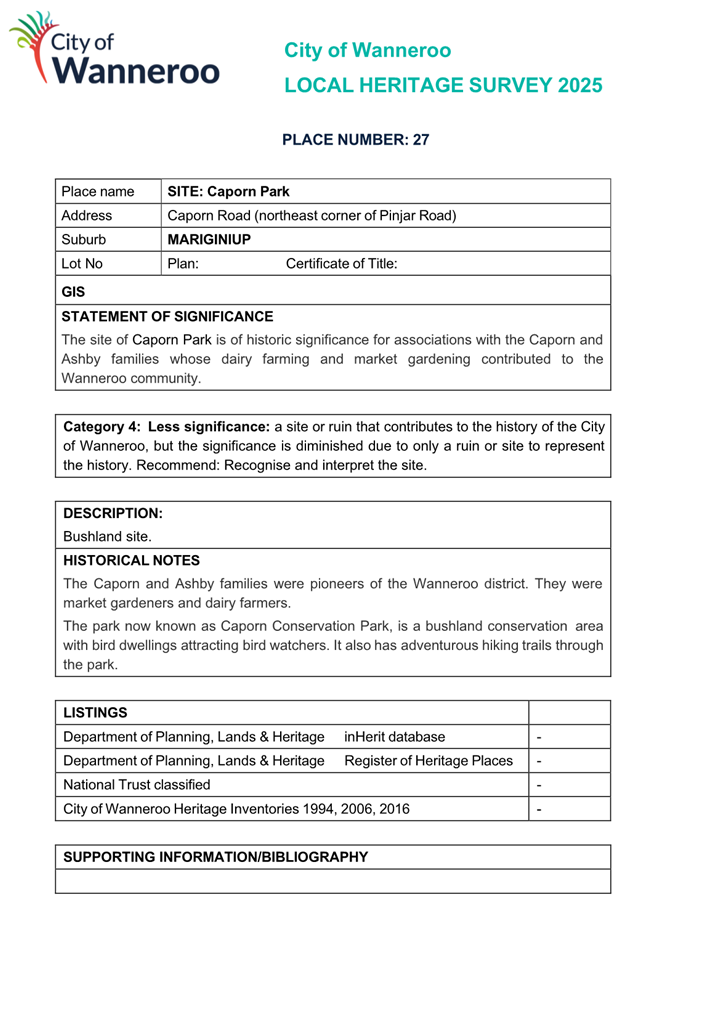 City of Wanneroo

City of Wanneroo
LOCAL HERITAGE SURVEY 2025

PLACE NUMBER: 27

| Place name | SITE: Caporn Park |
|---|---|
| Address | Caporn Road (northeast corner of Pinjar Road) |
| Suburb | MARIGINIUP |
| Lot No | Plan: Certificate of Title: |

GIS

STATEMENT OF SIGNIFICANCE

The site of Caporn Park is of historic significance for associations with the Caporn and Ashby families whose dairy farming and market gardening contributed to the Wanneroo community.

Category 4: Less significance: a site or ruin that contributes to the history of the City of Wanneroo, but the significance is diminished due to only a ruin or site to represent the history. Recommend: Recognise and interpret the site.

DESCRIPTION:

Bushland site.

HISTORICAL NOTES

The Caporn and Ashby families were pioneers of the Wanneroo district. They were market gardeners and dairy farmers.

The park now known as Caporn Conservation Park, is a bushland conservation area with bird dwellings attracting bird watchers. It also has adventurous hiking trails through the park.

| LISTINGS | |
|---|---|
| Department of Planning, Lands & Heritage inHerit database | - |
| Department of Planning, Lands & Heritage Register of Heritage Places | - |
| National Trust classified | - |
| City of Wanneroo Heritage Inventories 1994, 2006, 2016 | - |

SUPPORTING INFORMATION/BIBLIOGRAPHY